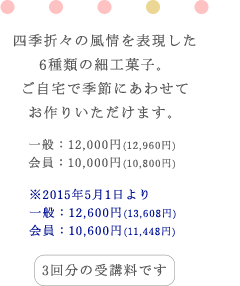 四季折々の風情を表現した
6種類の細工菓子。
ご自宅で季節にあわせて
お作りいただけます。

一般：12,000円(12,960円)
会員：10,000円(10,800円)

※2015年5月1日より
一般：12,600円(13,608円)
会員：10,600円(11,448円)

3回分の受講料です